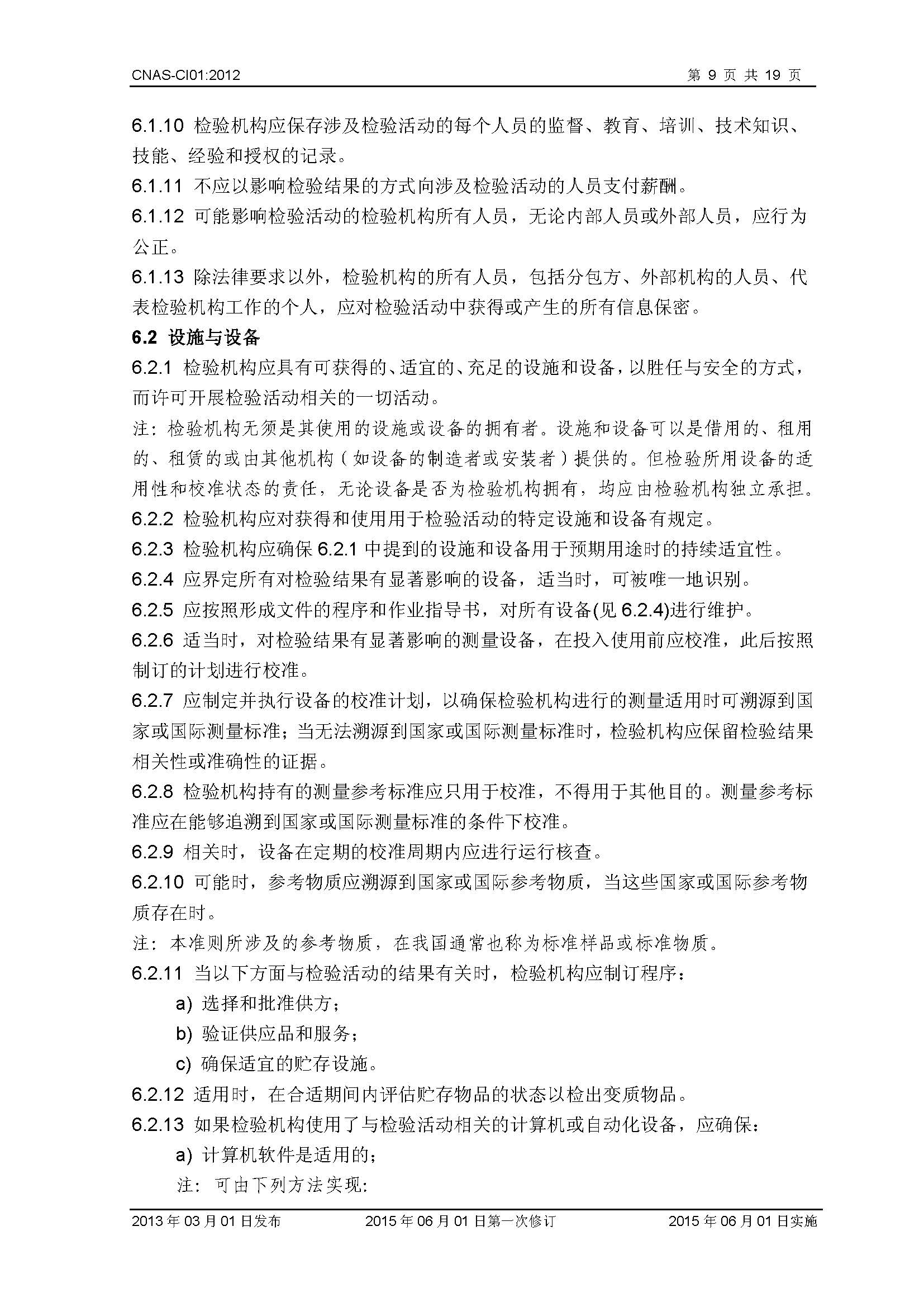 CNAS-CI01:2012　　第 9 页 共 19 页

6.1.10 检验机构应保存涉及检验活动的每个人员的监督、教育、培训、技术知识、技能、经验和授权的记录。

6.1.11 不应以影响检验结果的方式向涉及检验活动的人员支付薪酬。

6.1.12 可能影响检验活动的检验机构所有人员，无论内部人员或外部人员，应行为公正。

6.1.13 除法律要求以外，检验机构的所有人员，包括分包方、外部机构的人员、代表检验机构工作的个人，应对检验活动中获得或产生的所有信息保密。

6.2 设施与设备

6.2.1 检验机构应具有可获得的、适宜的、充足的设施和设备，以胜任与安全的方式，而许可开展检验活动相关的一切活动。

注：检验机构无须是其使用的设施或设备的拥有者。设施和设备可以是借用的、租用的、租赁的或由其他机构（如设备的制造者或安装者）提供的。但检验所用设备的适用性和校准状态的责任，无论设备是否为检验机构拥有，均应由检验机构独立承担。

6.2.2 检验机构应对获得和使用用于检验活动的特定设施和设备有规定。

6.2.3 检验机构应确保 6.2.1 中提到的设施和设备用于预期用途时的持续适宜性。

6.2.4 应界定所有对检验结果有显著影响的设备，适当时，可被唯一地识别。

6.2.5 应按照形成文件的程序和作业指导书，对所有设备(见 6.2.4)进行维护。

6.2.6 适当时，对检验结果有显著影响的测量设备，在投入使用前应校准，此后按照制订的计划进行校准。

6.2.7 应制定并执行设备的校准计划，以确保检验机构进行的测量适用时可溯源到国家或国际测量标准；当无法溯源到国家或国际测量标准时，检验机构应保留检验结果相关性或准确性的证据。

6.2.8 检验机构持有的测量参考标准应只用于校准，不得用于其他目的。测量参考标准应在能够追溯到国家或国际测量标准的条件下校准。

6.2.9 相关时，设备在定期的校准周期内应进行运行核查。

6.2.10 可能时，参考物质应溯源到国家或国际参考物质，当这些国家或国际参考物质存在时。

注：本准则所涉及的参考物质，在我国通常也称为标准样品或标准物质。

6.2.11 当以下方面与检验活动的结果有关时，检验机构应制订程序：

a) 选择和批准供方；

b) 验证供应品和服务；

c) 确保适宜的贮存设施。

6.2.12 适用时，在合适期间内评估贮存物品的状态以检出变质物品。

6.2.13 如果检验机构使用了与检验活动相关的计算机或自动化设备，应确保：

a) 计算机软件是适用的；

注：可由下列方法实现:

2013 年 03 月 01 日发布　　2015 年 06 月 01 日第一次修订　　2015 年 06 月 01 日实施